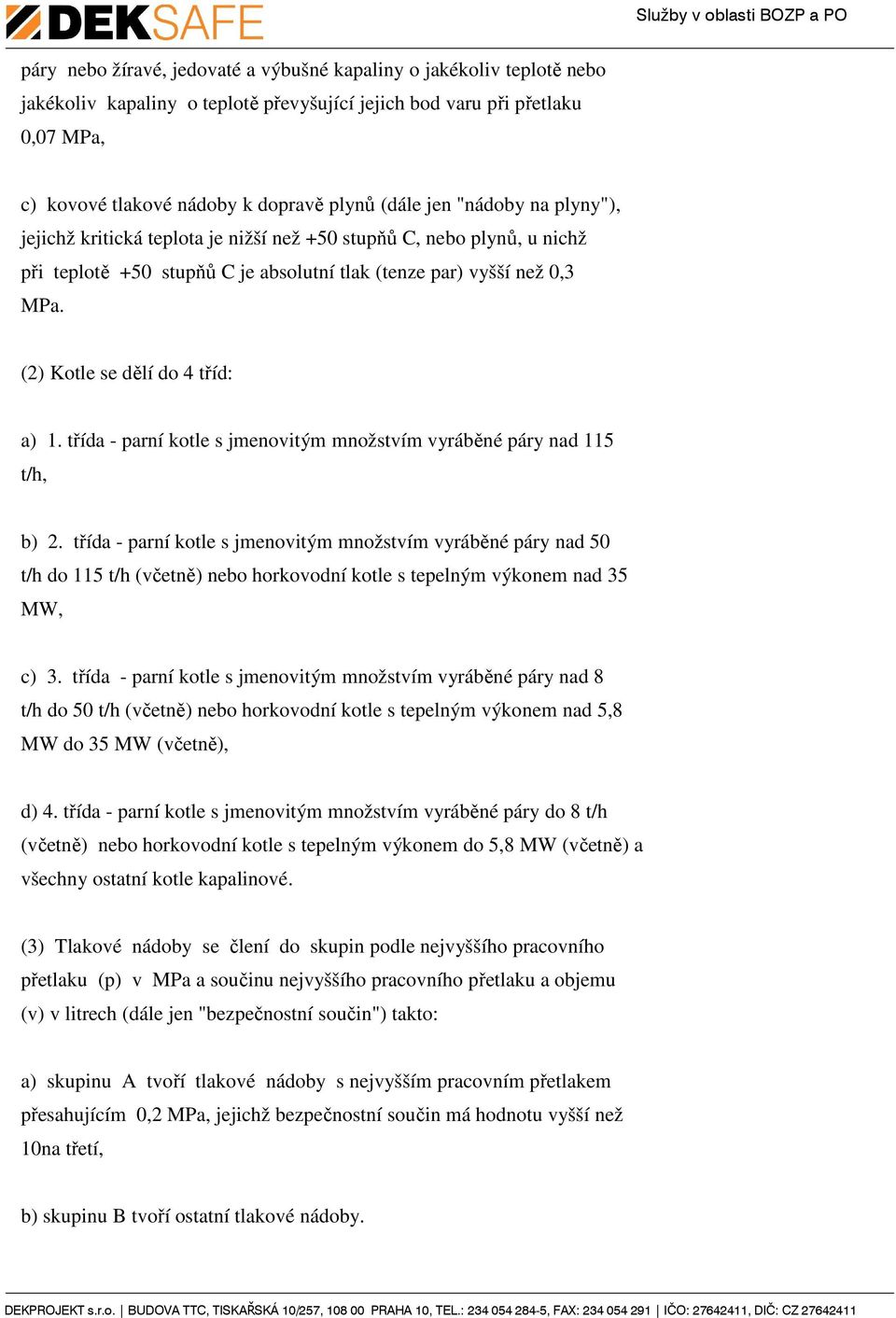 DEKSAFE

Služby v oblasti BOZP a PO

páry nebo žíravé, jedovaté a výbušné kapaliny o jakékoliv teplotě nebo jakékoliv kapaliny o teplotě převyšující jejich bod varu při přetlaku 0,07 MPa,

c) kovové tlakové nádoby k dopravě plynů (dále jen "nádoby na plyny"), jejichž kritická teplota je nižší než +50 stupňů C, nebo plynů, u nichž při teplotě +50 stupňů C je absolutní tlak (tenze par) vyšší než 0,3 MPa.

(2) Kotle se dělí do 4 tříd:

a) 1. třída - parní kotle s jmenovitým množstvím vyráběné páry nad 115 t/h,

b) 2. třída - parní kotle s jmenovitým množstvím vyráběné páry nad 50 t/h do 115 t/h (včetně) nebo horkovodní kotle s tepelným výkonem nad 35 MW,

c) 3. třída - parní kotle s jmenovitým množstvím vyráběné páry nad 8 t/h do 50 t/h (včetně) nebo horkovodní kotle s tepelným výkonem nad 5,8 MW do 35 MW (včetně),

d) 4. třída - parní kotle s jmenovitým množstvím vyráběné páry do 8 t/h (včetně) nebo horkovodní kotle s tepelným výkonem do 5,8 MW (včetně) a všechny ostatní kotle kapalinové.

(3) Tlakové nádoby se člení do skupin podle nejvyššího pracovního přetlaku (p) v MPa a součinu nejvyššího pracovního přetlaku a objemu (v) v litrech (dále jen "bezpečnostní součin") takto:

a) skupinu A tvoří tlakové nádoby s nejvyšším pracovním přetlakem přesahujícím 0,2 MPa, jejichž bezpečnostní součin má hodnotu vyšší než 10na třetí,

b) skupinu B tvoří ostatní tlakové nádoby.

DEKPROJEKT s.r.o. | BUDOVA TTC, TISKAŘSKÁ 10/257, 108 00 PRAHA 10, TEL.: 234 054 284-5, FAX: 234 054 291 | IČO: 27642411, DIČ: CZ 27642411